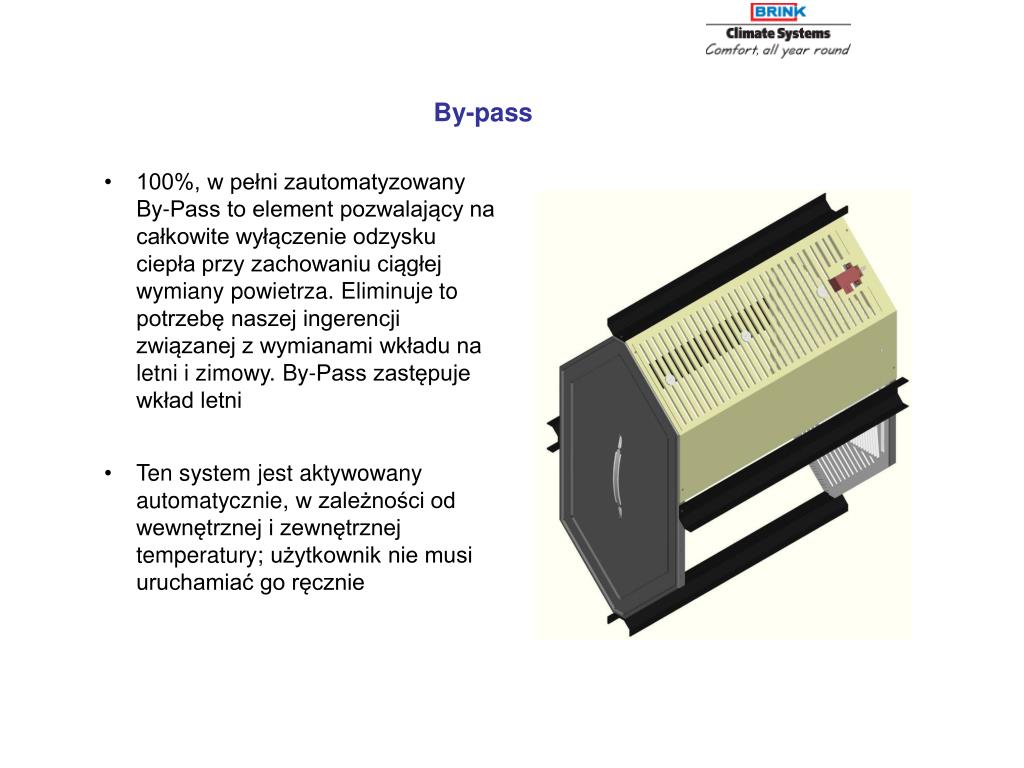 BRINK
Climate Systems
Comfort, all year round

By-pass

• 100%, w pełni zautomatyzowany By-Pass to element pozwalający na całkowite wyłączenie odzysku ciepła przy zachowaniu ciągłej wymiany powietrza. Eliminuje to potrzebę naszej ingerencji związanej z wymianami wkładu na letni i zimowy. By-Pass zastępuje wkład letni

• Ten system jest aktywowany automatycznie, w zależności od wewnętrznej i zewnętrznej temperatury; użytkownik nie musi uruchamiać go ręcznie